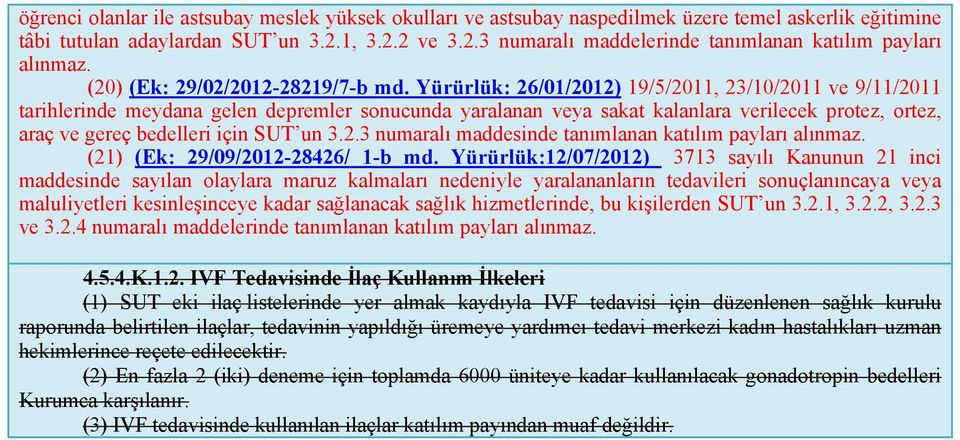 öğrenci olanlar ile astsubay meslek yüksek okulları ve astsubay naspedilmek üzere temel askerlik eğitimine tâbi tutulan adaylardan SUT'un 3.2.1, 3.2.2 ve 3.2.3 numaralı maddelerinde tanımlanan katılım payları alınmaz.

(20) (Ek: 29/02/2012-28219/7-b md. Yürürlük: 26/01/2012) 19/5/2011, 23/10/2011 ve 9/11/2011 tarihlerinde meydana gelen depremler sonucunda yaralanan veya sakat kalanlara verilecek protez, ortez, araç ve gereç bedelleri için SUT'un 3.2.3 numaralı maddesinde tanımlanan katılım payları alınmaz.

(21) (Ek: 29/09/2012-28426/ 1-b md. Yürürlük:12/07/2012) 3713 sayılı Kanunun 21 inci maddesinde sayılan olaylara maruz kalmaları nedeniyle yaralananların tedavileri sonuçlanıncaya veya maluliyetleri kesinleşinceye kadar sağlanacak sağlık hizmetlerinde, bu kişilerden SUT'un 3.2.1, 3.2.2, 3.2.3 ve 3.2.4 numaralı maddelerinde tanımlanan katılım payları alınmaz.

4.5.4.K.1.2. IVF Tedavisinde İlaç Kullanım İlkeleri

(1) SUT eki ilaç listelerinde yer almak kaydıyla IVF tedavisi için düzenlenen sağlık kurulu raporunda belirtilen ilaçlar, tedavinin yapıldığı üremeye yardımcı tedavi merkezi kadın hastalıkları uzman hekimlerince reçete edilecektir.

(2) En fazla 2 (iki) deneme için toplamda 6000 üniteye kadar kullanılacak gonadotropin bedelleri Kurumca karşılanır.

(3) IVF tedavisinde kullanılan ilaçlar katılım payından muaf değildir.